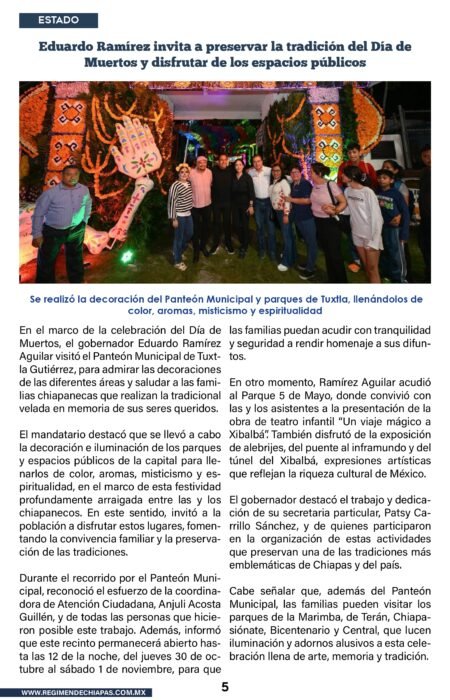 ESTADO

Eduardo Ramírez invita a preservar la tradición del Día de Muertos y disfrutar de los espacios públicos

Se realizó la decoración del Panteón Municipal y parques de Tuxtla, llenándolos de color, aromas, misticismo y espiritualidad

En el marco de la celebración del Día de Muertos, el gobernador Eduardo Ramírez Aguilar visitó el Panteón Municipal de Tuxtla Gutiérrez, para admirar las decoraciones de las diferentes áreas y saludar a las familias chiapanecas que realizan la tradicional velada en memoria de sus seres queridos.

El mandatario destacó que se llevó a cabo la decoración e iluminación de los parques y espacios públicos de la capital para llenarlos de color, aromas, misticismo y espiritualidad, en el marco de esta festividad profundamente arraigada entre las y los chiapanecos. En este sentido, invitó a la población a disfrutar estos lugares, fomentando la convivencia familiar y la preservación de las tradiciones.

Durante el recorrido por el Panteón Municipal, reconoció el esfuerzo de la coordinadora de Atención Ciudadana, Anjuli Acosta Guillén, y de todas las personas que hicieron posible este trabajo. Además, informó que este recinto permanecerá abierto hasta las 12 de la noche, del jueves 30 de octubre al sábado 1 de noviembre, para que las familias puedan acudir con tranquilidad y seguridad a rendir homenaje a sus difuntos.

En otro momento, Ramírez Aguilar acudió al Parque 5 de Mayo, donde convivió con las y los asistentes a la presentación de la obra de teatro infantil "Un viaje mágico a Xibalbá". También disfrutó de la exposición de alebrijes, del puente al inframundo y del túnel del Xibalbá, expresiones artísticas que reflejan la riqueza cultural de México.

El gobernador destacó el trabajo y dedicación de su secretaria particular, Patsy Carrillo Sánchez, y de quienes participaron en la organización de estas actividades que preservan una de las tradiciones más emblemáticas de Chiapas y del país.

Cabe señalar que, además del Panteón Municipal, las familias pueden visitar los parques de la Marimba, de Terán, Chiapasiónate, Bicentenario y Central, que lucen iluminación y adornos alusivos a esta celebración llena de arte, memoria y tradición.

WWW.REGIMENDECHIAPAS.COM.MX

5